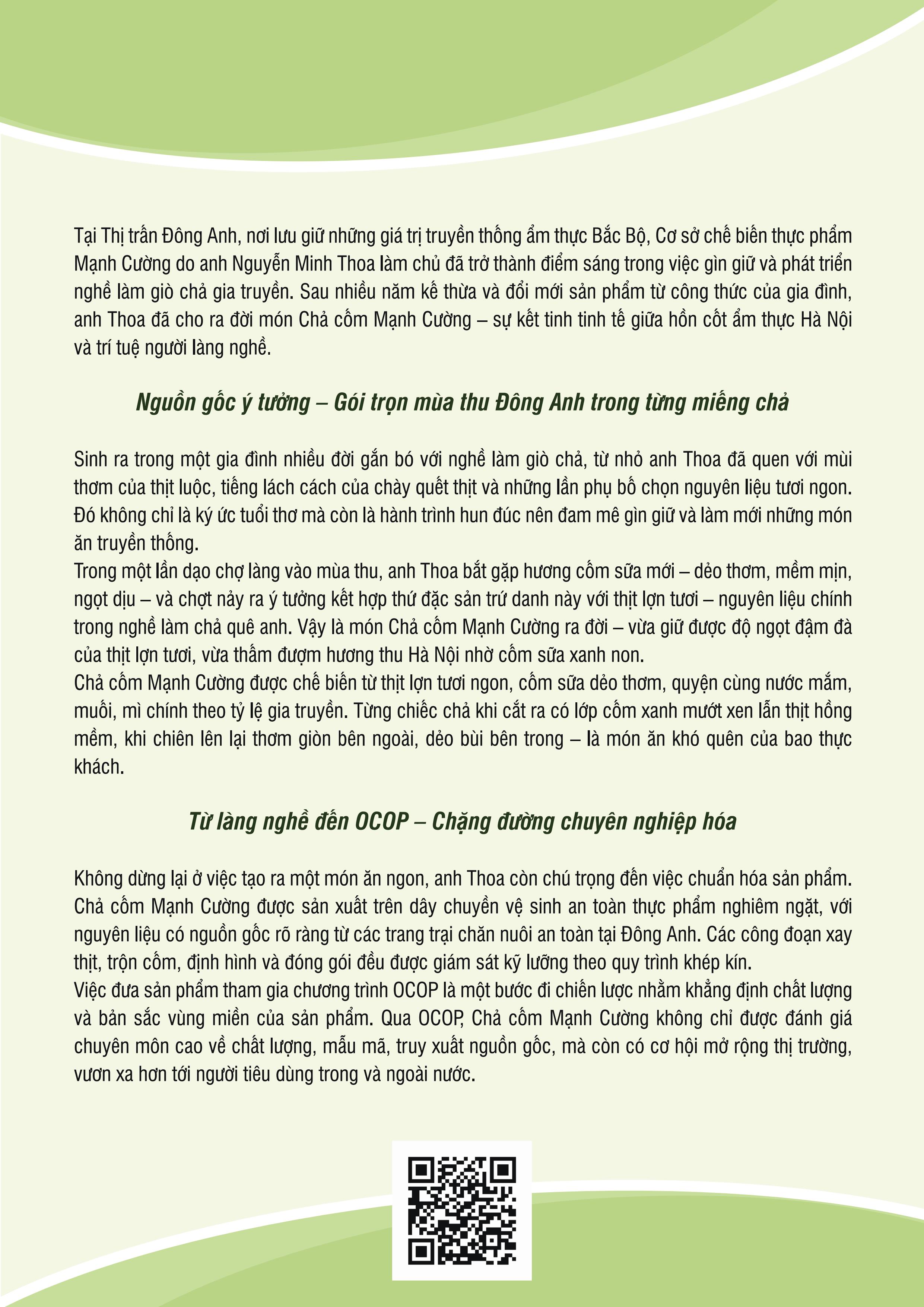 Tại Thị trấn Đông Anh, nơi lưu giữ những giá trị truyền thống ẩm thực Bắc Bộ, Cơ sở chế biến thực phẩm Mạnh Cường do anh Nguyễn Minh Thoa làm chủ đã trở thành điểm sáng trong việc gìn giữ và phát triển nghề làm giò chả gia truyền. Sau nhiều năm kế thừa và đổi mới sản phẩm từ công thức của gia đình, anh Thoa đã cho ra đời món Chả cốm Mạnh Cường – sự kết tinh tinh tế giữa hồn cốt ẩm thực Hà Nội và trí tuệ người làng nghề.

Nguồn gốc ý tưởng – Gói trọn mùa thu Đông Anh trong từng miếng chả

Sinh ra trong một gia đình nhiều đời gắn bó với nghề làm giò chả, từ nhỏ anh Thoa đã quen với mùi thơm của thịt luộc, tiếng lách cách của chày quết thịt và những lần phụ bố chọn nguyên liệu tươi ngon. Đó không chỉ là ký ức tuổi thơ mà còn là hành trình hun đúc nên đam mê gìn giữ và làm mới những món ăn truyền thống.
Trong một lần dạo chợ làng vào mùa thu, anh Thoa bắt gặp hương cốm sữa mới – dẻo thơm, mềm mịn, ngọt dịu – và chợt nảy ra ý tưởng kết hợp thứ đặc sản trứ danh này với thịt lợn tươi – nguyên liệu chính trong nghề làm chả quê anh. Vậy là món Chả cốm Mạnh Cường ra đời – vừa giữ được độ ngọt đậm đà của thịt lợn tươi, vừa thấm đượm hương thu Hà Nội nhờ cốm sữa xanh non.
Chả cốm Mạnh Cường được chế biến từ thịt lợn tươi ngon, cốm sữa dẻo thơm, quyện cùng nước mắm, muối, mì chính theo tỷ lệ gia truyền. Từng chiếc chả khi cắt ra có lớp cốm xanh mướt xen lẫn thịt hồng mềm, khi chiên lên lại thơm giòn bên ngoài, dẻo bùi bên trong – là món ăn khó quên của bao thực khách.

Từ làng nghề đến OCOP – Chặng đường chuyên nghiệp hóa

Không dừng lại ở việc tạo ra một món ăn ngon, anh Thoa còn chú trọng đến việc chuẩn hóa sản phẩm. Chả cốm Mạnh Cường được sản xuất trên dây chuyền vệ sinh an toàn thực phẩm nghiêm ngặt, với nguyên liệu có nguồn gốc rõ ràng từ các trang trại chăn nuôi an toàn tại Đông Anh. Các công đoạn xay thịt, trộn cốm, định hình và đóng gói đều được giám sát kỹ lưỡng theo quy trình khép kín.
Việc đưa sản phẩm tham gia chương trình OCOP là một bước đi chiến lược nhằm khẳng định chất lượng và bản sắc vùng miền của sản phẩm. Qua OCOP, Chả cốm Mạnh Cường không chỉ được đánh giá chuyên môn cao về chất lượng, mẫu mã, truy xuất nguồn gốc, mà còn có cơ hội mở rộng thị trường, vươn xa hơn tới người tiêu dùng trong và ngoài nước.